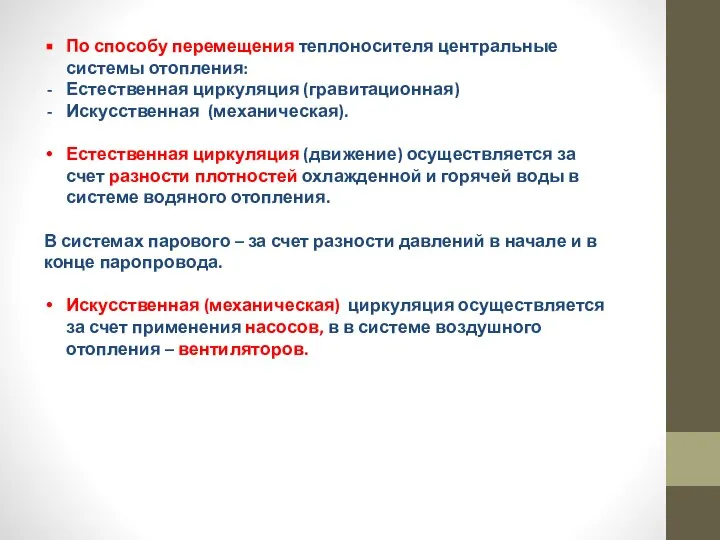 ▪ По способу перемещения теплоносителя центральные системы отопления:
- Естественная циркуляция (гравитационная)
- Искусственная (механическая).

• Естественная циркуляция (движение) осуществляется за счет разности плотностей охлажденной и горячей воды в системе водяного отопления.

В системах парового – за счет разности давлений в начале и в конце паропровода.

• Искусственная (механическая) циркуляция осуществляется за счет применения насосов, в в системе воздушного отопления – вентиляторов.